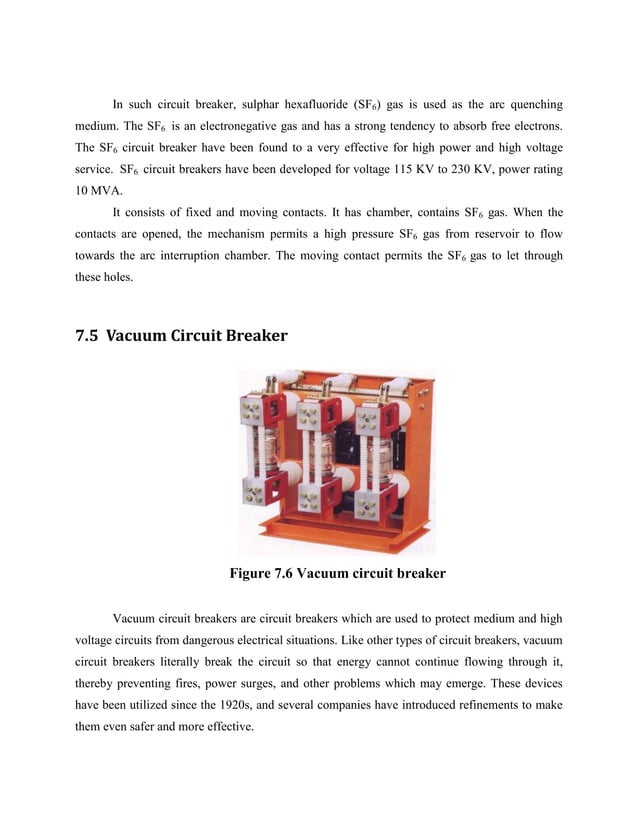 In such circuit breaker, sulphar hexafluoride ($SF_6$) gas is used as the arc quenching medium. The $SF_6$ is an electronegative gas and has a strong tendency to absorb free electrons. The $SF_6$ circuit breaker have been found to a very effective for high power and high voltage service. $SF_6$ circuit breakers have been developed for voltage 115 KV to 230 KV, power rating 10 MVA.

It consists of fixed and moving contacts. It has chamber, contains $SF_6$ gas. When the contacts are opened, the mechanism permits a high pressure $SF_6$ gas from reservoir to flow towards the arc interruption chamber. The moving contact permits the $SF_6$ gas to let through these holes.

7.5 Vacuum Circuit Breaker

Figure 7.6 Vacuum circuit breaker

Vacuum circuit breakers are circuit breakers which are used to protect medium and high voltage circuits from dangerous electrical situations. Like other types of circuit breakers, vacuum circuit breakers literally break the circuit so that energy cannot continue flowing through it, thereby preventing fires, power surges, and other problems which may emerge. These devices have been utilized since the 1920s, and several companies have introduced refinements to make them even safer and more effective.